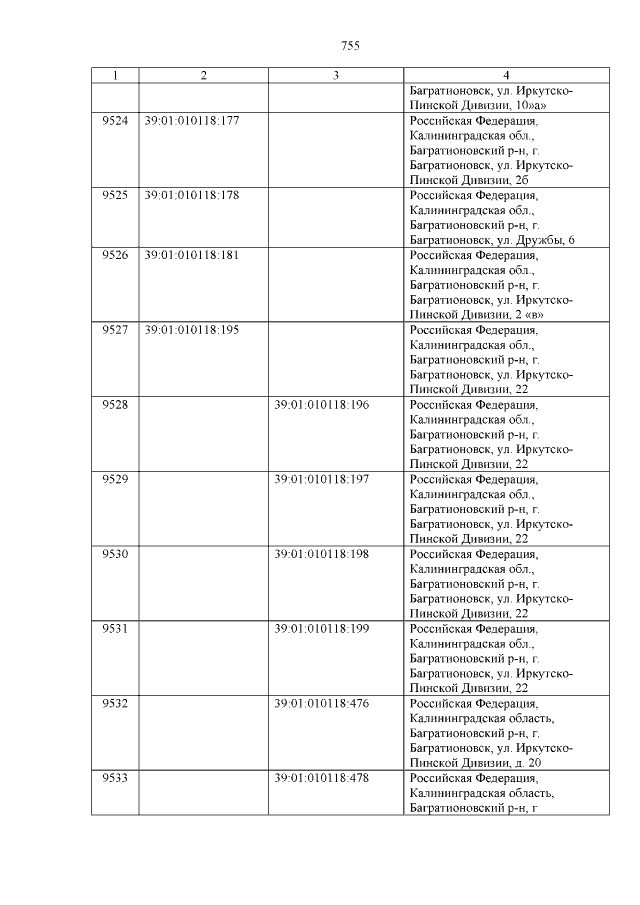 755

| 1 | 2 | 3 | 4 |
|---|---|---|---|
| | | | Багратионовск, ул. Иркутско-Пинской Дивизии, 10»а» |
| 9524 | 39:01:010118:177 | | Российская Федерация, Калининградская обл., Багратионовский р-н, г. Багратионовск, ул. Иркутско-Пинской Дивизии, 2б |
| 9525 | 39:01:010118:178 | | Российская Федерация, Калининградская обл., Багратионовский р-н, г. Багратионовск, ул. Дружбы, 6 |
| 9526 | 39:01:010118:181 | | Российская Федерация, Калининградская обл., Багратионовский р-н, г. Багратионовск, ул. Иркутско-Пинской Дивизии, 2 «в» |
| 9527 | 39:01:010118:195 | | Российская Федерация, Калининградская обл., Багратионовский р-н, г. Багратионовск, ул. Иркутско-Пинской Дивизии, 22 |
| 9528 | | 39:01:010118:196 | Российская Федерация, Калининградская обл., Багратионовский р-н, г. Багратионовск, ул. Иркутско-Пинской Дивизии, 22 |
| 9529 | | 39:01:010118:197 | Российская Федерация, Калининградская обл., Багратионовский р-н, г. Багратионовск, ул. Иркутско-Пинской Дивизии, 22 |
| 9530 | | 39:01:010118:198 | Российская Федерация, Калининградская обл., Багратионовский р-н, г. Багратионовск, ул. Иркутско-Пинской Дивизии, 22 |
| 9531 | | 39:01:010118:199 | Российская Федерация, Калининградская обл., Багратионовский р-н, г. Багратионовск, ул. Иркутско-Пинской Дивизии, 22 |
| 9532 | | 39:01:010118:476 | Российская Федерация, Калининградская область, Багратионовский р-н, г. Багратионовск, ул. Иркутско-Пинской Дивизии, д. 20 |
| 9533 | | 39:01:010118:478 | Российская Федерация, Калининградская область, Багратионовский р-н, г |